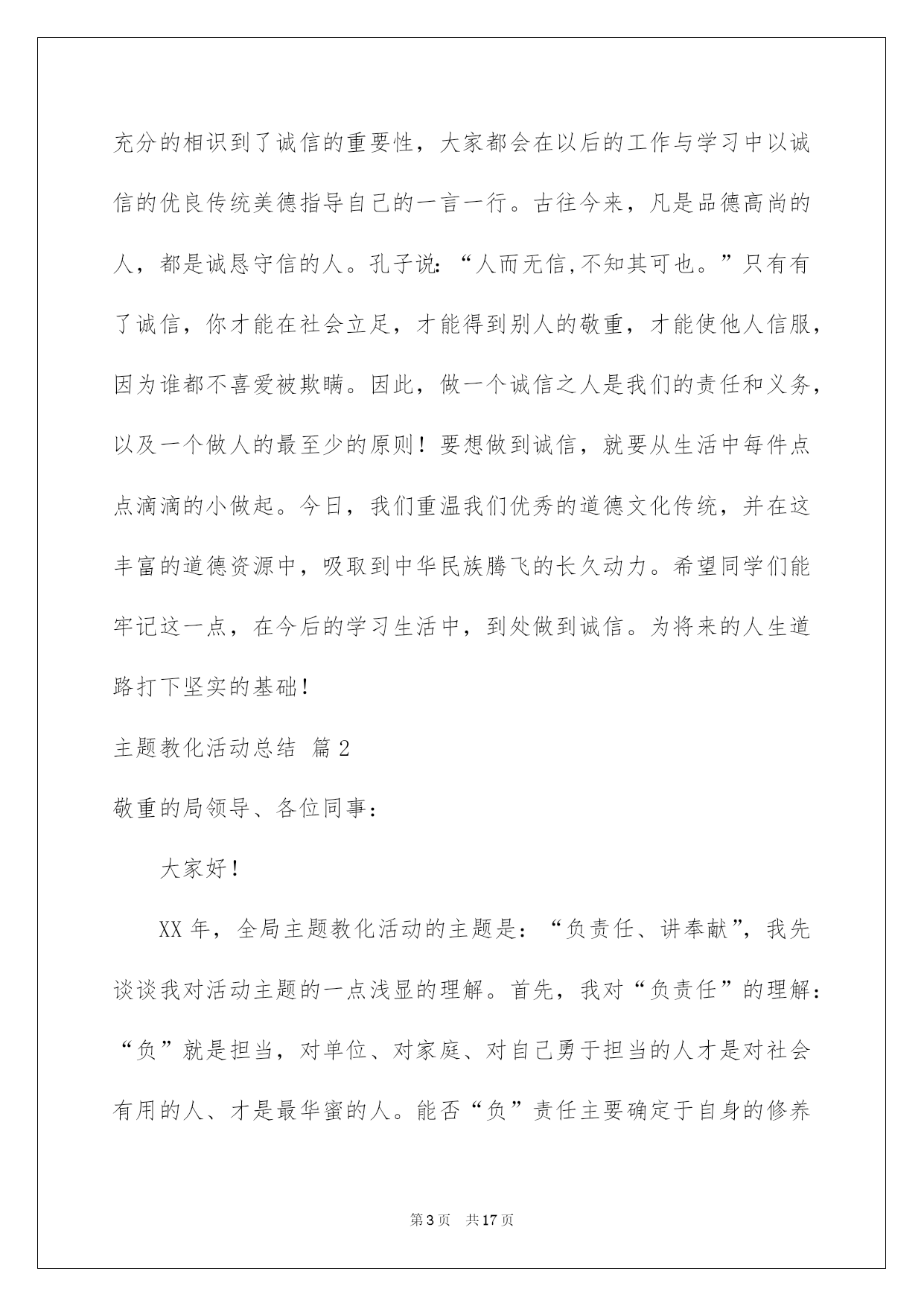 充分的相识到了诚信的重要性，大家都会在以后的工作与学习中以诚信的优良传统美德指导自己的一言一行。古往今来，凡是品德高尚的人，都是诚恳守信的人。孔子说：“人而无信,不知其可也。”只有有了诚信，你才能在社会立足，才能得到别人的敬重，才能使他人信服，因为谁都不喜爱被欺瞒。因此，做一个诚信之人是我们的责任和义务，以及一个做人的最至少的原则！要想做到诚信，就要从生活中每件点点滴滴的小做起。今日，我们重温我们优秀的道德文化传统，并在这丰富的道德资源中，吸取到中华民族腾飞的长久动力。希望同学们能牢记这一点，在今后的学习生活中，到处做到诚信。为将来的人生道路打下坚实的基础！

主题教化活动总结 篇2

敬重的局领导、各位同事：

大家好！

XX年，全局主题教化活动的主题是：“负责任、讲奉献”，我先谈谈我对活动主题的一点浅显的理解。首先，我对“负责任”的理解：“负”就是担当，对单位、对家庭、对自己勇于担当的人才是对社会有用的人、才是最华蜜的人。能否“负”责任主要确定于自身的修养

第3页 共17页